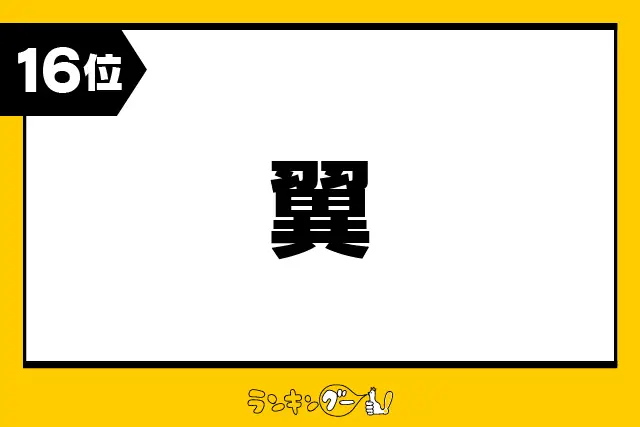 16位

翼

ランキングー!